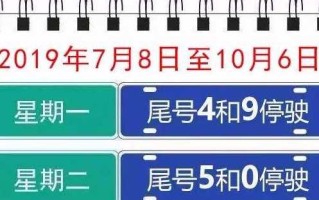 2019年7月8日至10月6日

星期一 尾号4和9停驶

星期二 尾号5和0停驶